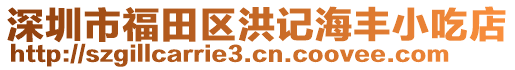 深圳市福田区洪记海丰小吃店
http://szgillcarrie3.cn.coovee.com